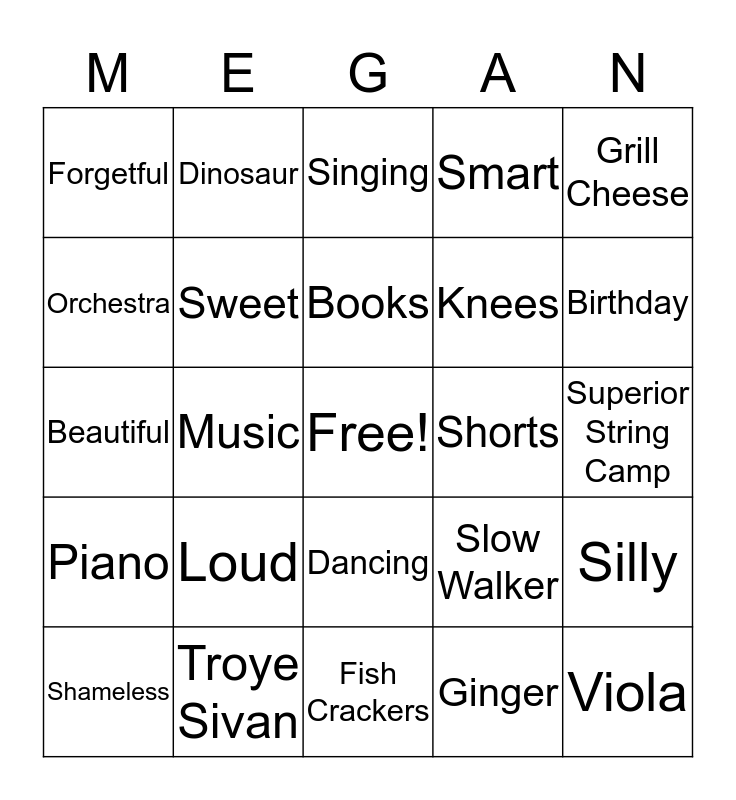 | M | E | G | A | N |
|---|---|---|---|---|
| Forgetful | Dinosaur | Singing | Smart | Grill Cheese |
| Orchestra | Sweet | Books | Knees | Birthday |
| Beautiful | Music | Free! | Shorts | Superior String Camp |
| Piano | Loud | Dancing | Slow Walker | Silly |
| Shameless | Troye Sivan | Fish Crackers | Ginger | Viola |